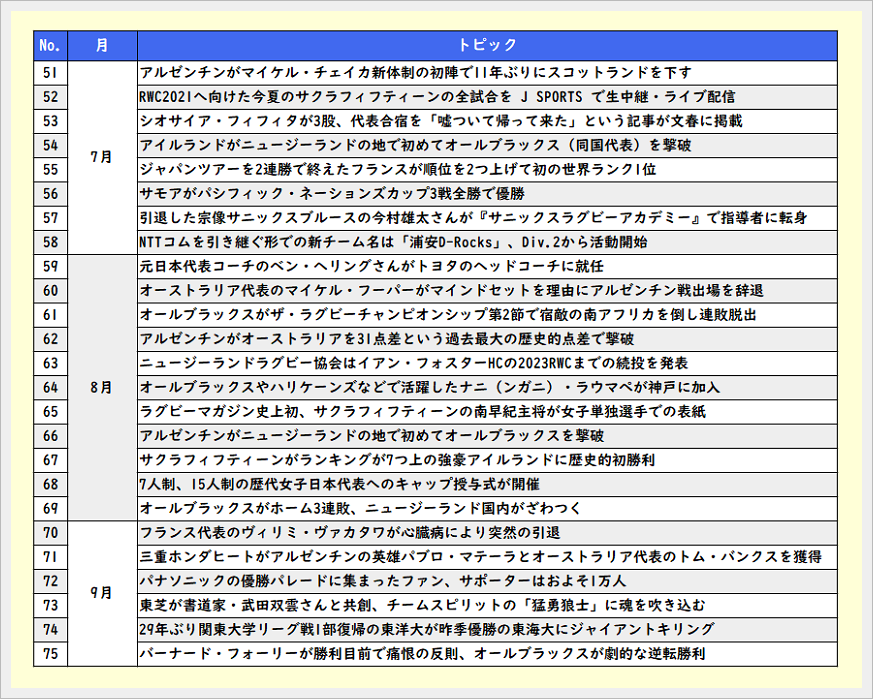 | No. | 月 | トピック |
|---|---|---|
| 51 | 7月 | アルゼンチンがマイケル・チェイカ新体制の初陣で11年ぶりにスコットランドを下す |
| 52 | | RWC2021へ向けた今夏のサクラフィフティーンの全試合を J SPORTS で生中継・ライブ配信 |
| 53 | | シオサイア・フィフィタが3股、代表合宿を「嘘ついて帰って来た」という記事が文春に掲載 |
| 54 | | アイルランドがニュージーランドの地で初めてオールブラックス（同国代表）を撃破 |
| 55 | | ジャパンツアーを2連勝で終えたフランスが順位を2つ上げて初の世界ランク1位 |
| 56 | | サモアがパシフィック・ネーションズカップ3戦全勝で優勝 |
| 57 | | 引退した宗像サニックスブルースの今村雄太さんが『サニックスラグビーアカデミー』で指導者に転身 |
| 58 | | NTTコムを引き継ぐ形での新チーム名は「浦安D-Rocks」、Div.2から活動開始 |
| 59 | 8月 | 元日本代表コーチのベン・ヘリングさんがトヨタのヘッドコーチに就任 |
| 60 | | オーストラリア代表のマイケル・フーパーがマインドセットを理由にアルゼンチン戦出場を辞退 |
| 61 | | オールブラックスがザ・ラグビーチャンピオンシップ第2節で宿敵の南アフリカを倒し連敗脱出 |
| 62 | | アルゼンチンがオーストラリアを31点差という過去最大の歴史的点差で撃破 |
| 63 | | ニュージーランドラグビー協会はイアン・フォスターHCの2023RWCまでの続投を発表 |
| 64 | | オールブラックスやハリケーンズなどで活躍したナニ（ンガニ）・ラウマペが神戸に加入 |
| 65 | | ラグビーマガジン史上初、サクラフィフティーンの南早紀主将が女子単独選手での表紙 |
| 66 | | アルゼンチンがニュージーランドの地で初めてオールブラックスを撃破 |
| 67 | | サクラフィフティーンがランキングが7つ上の強豪アイルランドに歴史的初勝利 |
| 68 | | 7人制、15人制の歴代女子日本代表へのキャップ授与式が開催 |
| 69 | | オールブラックスがホーム3連敗、ニュージーランド国内がざわつく |
| 70 | 9月 | フランス代表のヴィリミ・ヴァカタワが心臓病により突然の引退 |
| 71 | | 三重ホンダヒートがアルゼンチンの英雄パブロ・マテーラとオーストラリア代表のトム・バンクスを獲得 |
| 72 | | パナソニックの優勝パレードに集まったファン、サポーターはおよそ1万人 |
| 73 | | 東芝が書道家・武田双雲さんと共創、チームスピリットの「猛勇狼士」に魂を吹き込む |
| 74 | | 29年ぶり関東大学リーグ戦1部復帰の東洋大が昨季優勝の東海大にジャイアントキリング |
| 75 | | バーナード・フォーリーが勝利目前で痛恨の反則、オールブラックスが劇的な逆転勝利 |